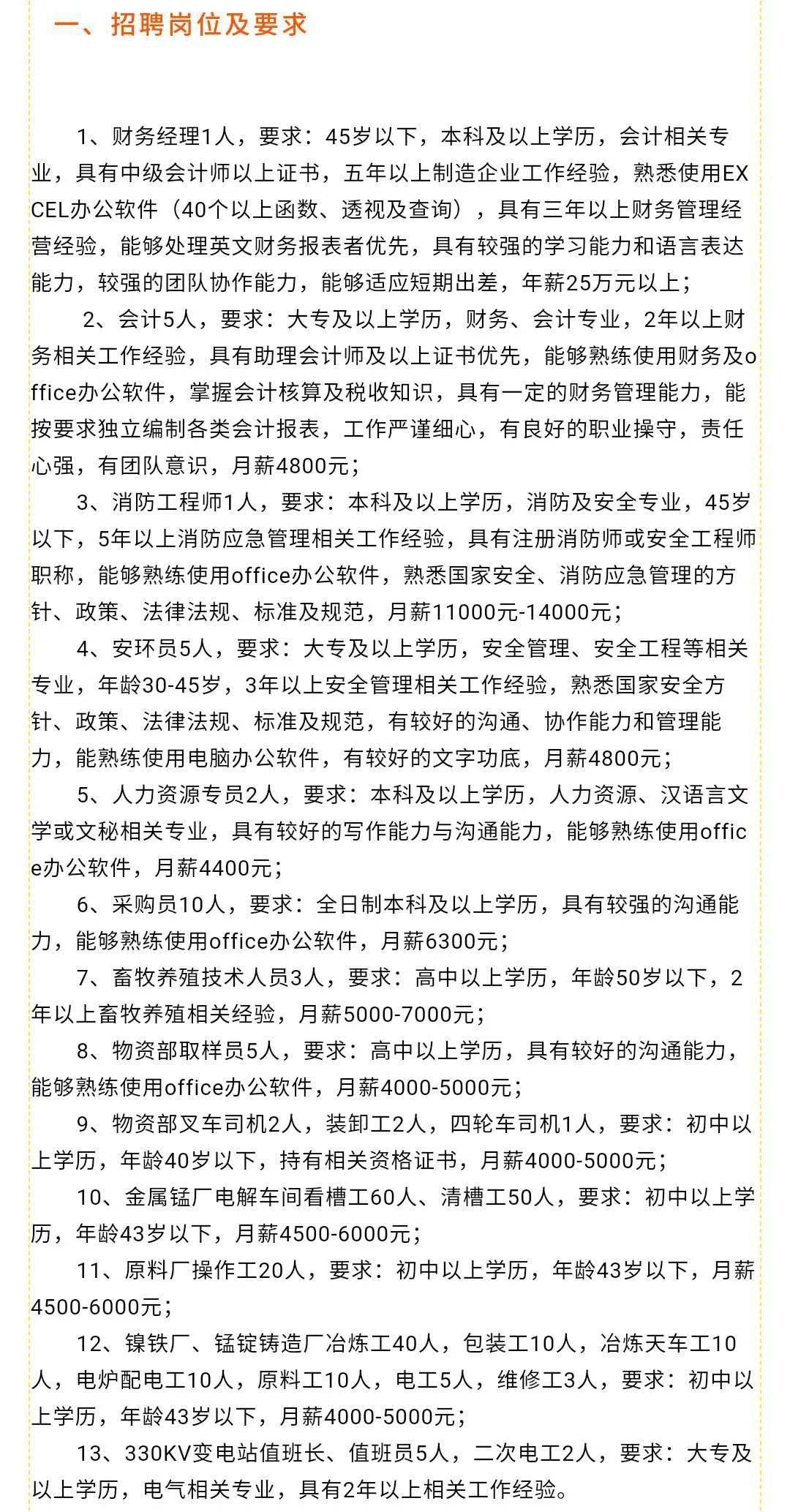 一、招聘岗位及要求

1、财务经理1人，要求：45岁以下，本科及以上学历，会计相关专业，具有中级会计师以上证书，五年以上制造企业工作经验，熟悉使用EXCEL办公软件（40个以上函数、透视及查询），具有三年以上财务管理经营经验，能够处理英文财务报表者优先，具有较强的学习能力和语言表达能力，较强的团队协作能力，能够适应短期出差，年薪25万元以上；

2、会计5人，要求：大专及以上学历，财务、会计专业，2年以上财务相关工作经验，具有助理会计师及以上证书优先，能够熟练使用财务及office办公软件，掌握会计核算及税收知识，具有一定的财务管理能力，能按要求独立编制各类会计报表，工作严谨细心，有良好的职业操守，责任心强，有团队意识，月薪4800元；

3、消防工程师1人，要求：本科及以上学历，消防及安全专业，45岁以下，5年以上消防应急管理相关工作经验，具有注册消防师或安全工程师职称，能够熟练使用office办公软件，熟悉国家安全、消防应急管理的方针、政策、法律法规、标准及规范，月薪11000元-14000元；

4、安环员5人，要求：大专及以上学历，安全管理、安全工程等相关专业，年龄30-45岁，3年以上安全管理相关工作经验，熟悉国家安全方针、政策、法律法规、标准及规范，有较好的沟通、协作能力和管理能力，能熟练使用电脑办公软件，有较好的文字功底，月薪4800元；

5、人力资源专员2人，要求：本科及以上学历，人力资源、汉语言文学或文秘相关专业，具有较好的写作能力与沟通能力，能够熟练使用office办公软件，月薪4400元；

6、采购员10人，要求：全日制本科及以上学历，具有较强的沟通能力，能够熟练使用office办公软件，月薪6300元；

7、畜牧养殖技术人员3人，要求：高中以上学历，年龄50岁以下，2年以上畜牧养殖相关经验，月薪5000-7000元；

8、物资部取样员5人，要求：高中以上学历，具有较好的沟通能力，能够熟练使用office办公软件，月薪4000-5000元；

9、物资部叉车司机2人，装卸工2人，四轮车司机1人，要求：初中以上学历，年龄40岁以下，持有相关资格证书，月薪4000-5000元；

10、金属锰厂电解车间看槽工60人、清槽工50人，要求：初中以上学历，年龄43岁以下，月薪4500-6000元；

11、原料厂操作工20人，要求：初中以上学历，年龄43岁以下，月薪4500-6000元；

12、镍铁厂、锰锭铸造厂冶炼工40人，包装工10人，冶炼天车工10人，电炉配电工10人，原料工10人，电工5人，维修工3人，要求：初中以上学历，年龄43岁以下，月薪4000-5000元；

13、330KV变电站值班长、值班员5人，二次电工2人，要求：大专及以上学历，电气相关专业，具有2年以上相关工作经验。